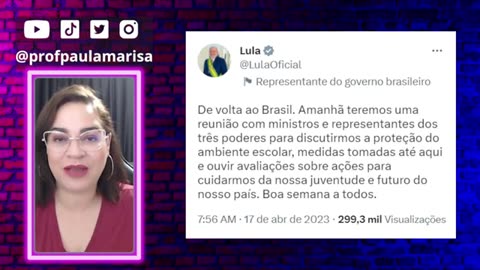 @profpaulamarisa

Lula
@LulaOficial
Representante do governo brasileiro

De volta ao Brasil. Amanhã teremos uma reunião com ministros e representantes dos três poderes para discutirmos a proteção do ambiente escolar, medidas tomadas até aqui e ouvir avaliações sobre ações para cuidarmos da nossa juventude e futuro do nosso país. Boa semana a todos.

7:56 AM · 17 de abr de 2023 · 299,3 mil Visualizações